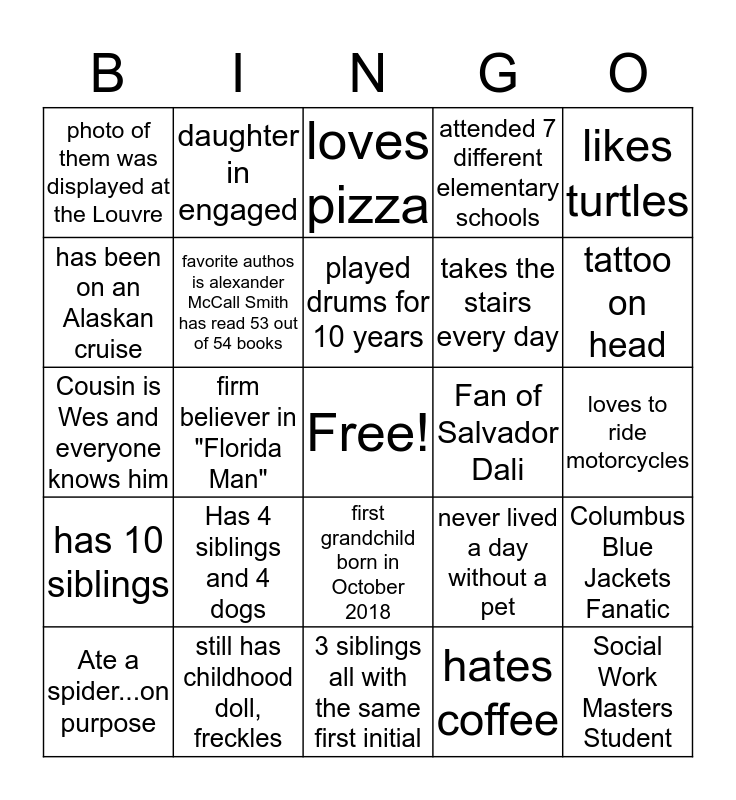 | B | I | N | G | O |
|---|---|---|---|---|
| photo of them was displayed at the Louvre | daughter in engaged | loves pizza | attended 7 different elementary schools | likes turtles |
| has been on an Alaskan cruise | favorite authos is alexander McCall Smith has read 53 out of 54 books | played drums for 10 years | takes the stairs every day | tattoo on head |
| Cousin is Wes and everyone knows him | firm believer in "Florida Man" | Free! | Fan of Salvador Dali | loves to ride motorcycles |
| has 10 siblings | Has 4 siblings and 4 dogs | first grandchild born in October 2018 | never lived a day without a pet | Columbus Blue Jackets Fanatic |
| Ate a spider...on purpose | still has childhood doll, freckles | 3 siblings all with the same first initial | hates coffee | Social Work Masters Student |